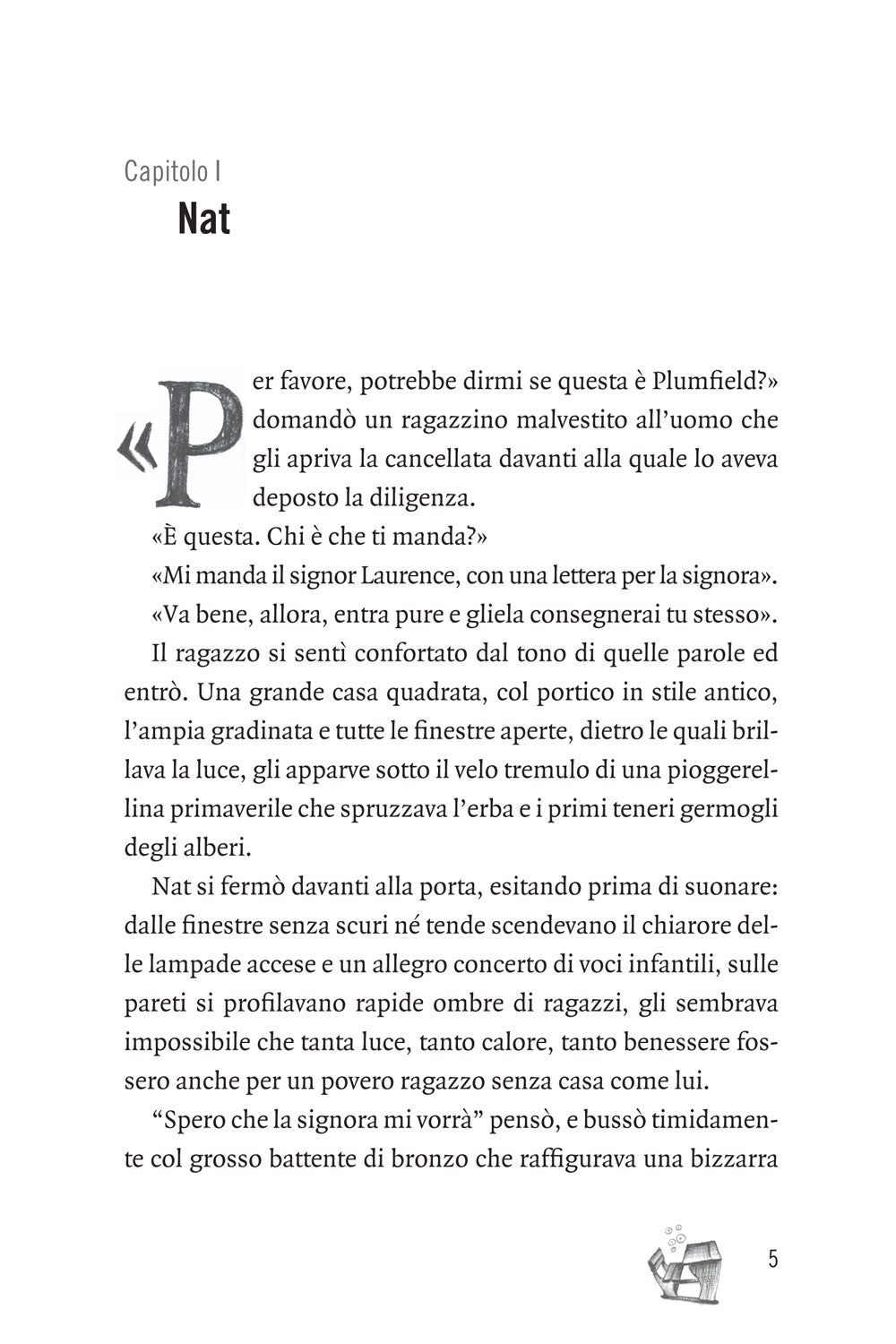 Capitolo I
Nat

«Per favore, potrebbe dirmi se questa è Plumfield?» domandò un ragazzino malvestito all'uomo che gli apriva la cancellata davanti alla quale lo aveva deposto la diligenza.

«È questa. Chi è che ti manda?»

«Mi manda il signor Laurence, con una lettera per la signora».

«Va bene, allora, entra pure e gliela consegnerai tu stesso».

Il ragazzo si sentì confortato dal tono di quelle parole ed entrò. Una grande casa quadrata, col portico in stile antico, l'ampia gradinata e tutte le finestre aperte, dietro le quali brillava la luce, gli apparve sotto il velo tremulo di una pioggerellina primaverile che spruzzava l'erba e i primi teneri germogli degli alberi.

Nat si fermò davanti alla porta, esitando prima di suonare: dalle finestre senza scuri né tende scendevano il chiarore delle lampade accese e un allegro concerto di voci infantili, sulle pareti si profilavano rapide ombre di ragazzi, gli sembrava impossibile che tanta luce, tanto calore, tanto benessere fossero anche per un povero ragazzo senza casa come lui.

"Spero che la signora mi vorrà" pensò, e bussò timidamente col grosso battente di bronzo che raffigurava una bizzarra

5